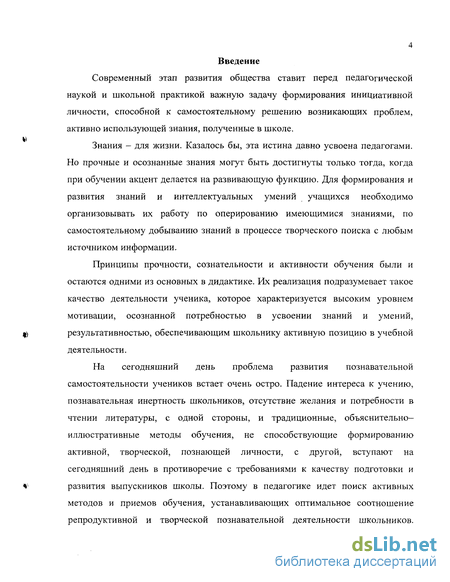 4

Введение

Современный этап развития общества ставит перед педагогической наукой и школьной практикой важную задачу формирования инициативной личности, способной к самостоятельному решению возникающих проблем, активно использующей знания, полученные в школе.

Знания – для жизни. Казалось бы, эта истина давно усвоена педагогами. Но прочные и осознанные знания могут быть достигнуты только тогда, когда при обучении акцент делается на развивающую функцию. Для формирования и развития знаний и интеллектуальных умений учащихся необходимо организовывать их работу по оперированию имеющимися знаниями, по самостоятельному добыванию знаний в процессе творческого поиска с любым источником информации.

Принципы прочности, сознательности и активности обучения были и остаются одними из основных в дидактике. Их реализация подразумевает такое качество деятельности ученика, которое характеризуется высоким уровнем мотивации, осознанной потребностью в усвоении знаний и умений, результативностью, обеспечивающим школьнику активную позицию в учебной деятельности.

На сегодняшний день проблема развития познавательной самостоятельности учеников встает очень остро. Падение интереса к учению, познавательная инертность школьников, отсутствие желания и потребности в чтении литературы, с одной стороны, и традиционные, объяснительно–иллюстративные методы обучения, не способствующие формированию активной, творческой, познающей личности, с другой, вступают на сегодняшний день в противоречие с требованиями к качеству подготовки и развития выпускников школы. Поэтому в педагогике идет поиск активных методов и приемов обучения, устанавливающих оптимальное соотношение репродуктивной и творческой познавательной деятельности школьников.

dsLib.net
библиотека диссертаций